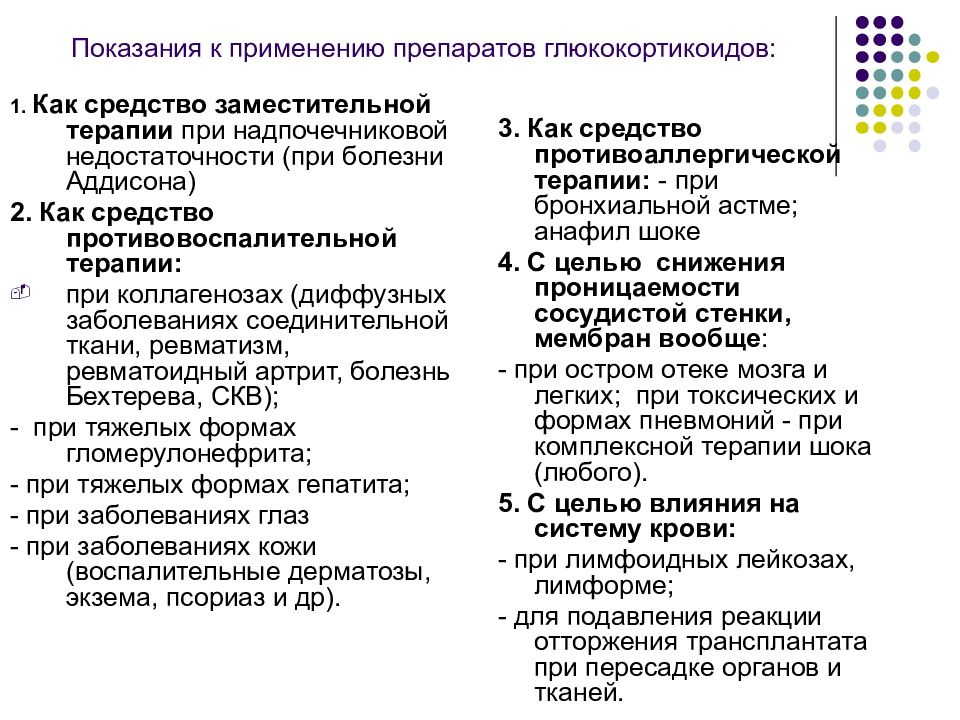 Показания к применению препаратов глюкокортикоидов:

1. Как средство заместительной терапии при надпочечниковой недостаточности (при болезни Аддисона)

2. Как средство противовоспалительной терапии:

при коллагенозах (диффузных заболеваниях соединительной ткани, ревматизм, ревматоидный артрит, болезнь Бехтерева, СКВ);

- при тяжелых формах гломерулонефрита;

- при тяжелых формах гепатита;

- при заболеваниях глаз

- при заболеваниях кожи (воспалительные дерматозы, экзема, псориаз и др).

3. Как средство противоаллергической терапии: - при бронхиальной астме; анафил шоке

4. С целью снижения проницаемости сосудистой стенки, мембран вообще:

- при остром отеке мозга и легких; при токсических и формах пневмоний - при комплексной терапии шока (любого).

5. С целью влияния на систему крови:

- при лимфоидных лейкозах, лимформе;

- для подавления реакции отторжения трансплантата при пересадке органов и тканей.